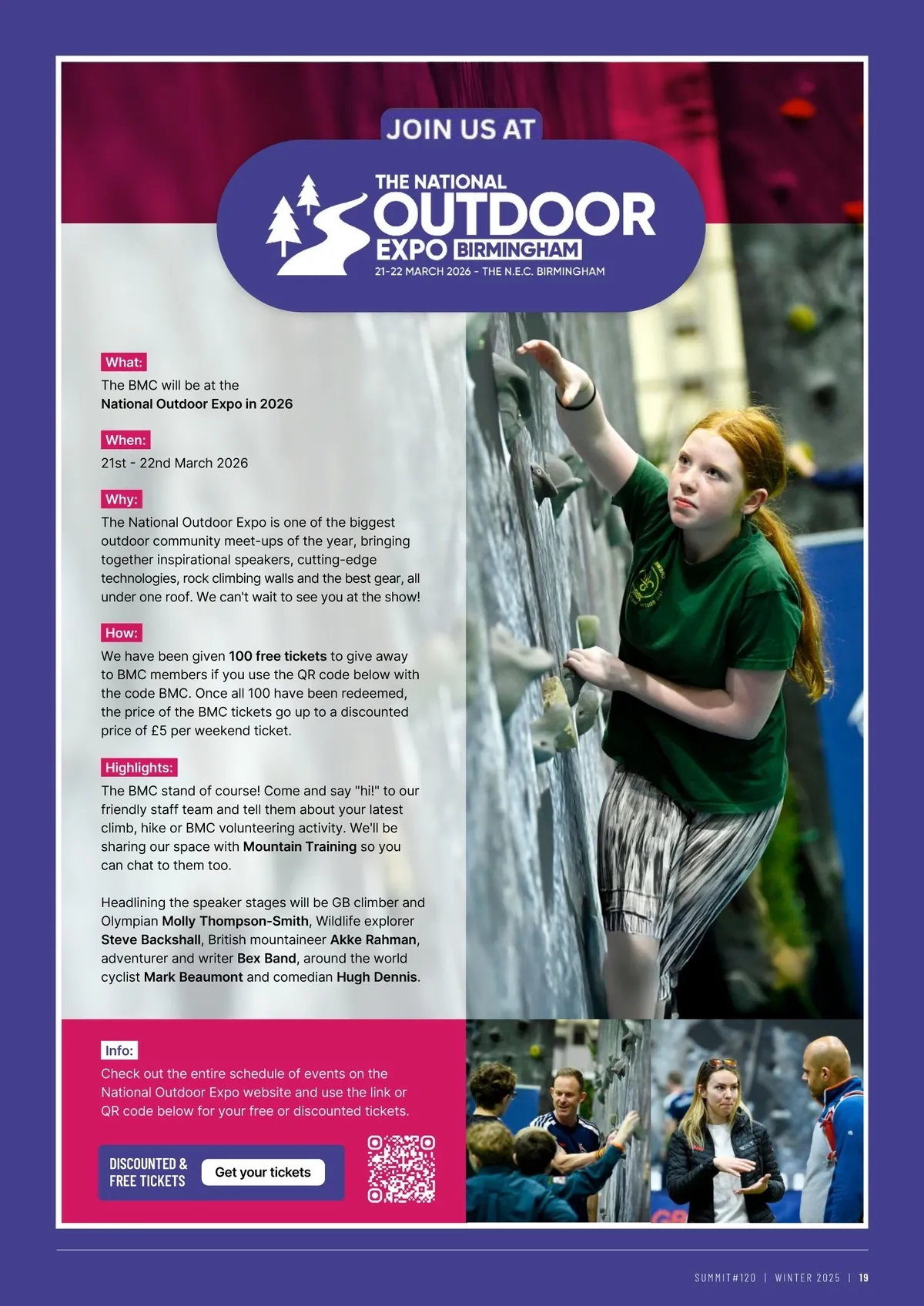 JOIN US AT

THE NATIONAL
OUTDOOR
EXPO BIRMINGHAM
21-22 MARCH 2026 - THE N.E.C. BIRMINGHAM

What:
The BMC will be at the
National Outdoor Expo in 2026

When:
21st - 22nd March 2026

Why:
The National Outdoor Expo is one of the biggest outdoor community meet-ups of the year, bringing together inspirational speakers, cutting-edge technologies, rock climbing walls and the best gear, all under one roof. We can't wait to see you at the show!

How:
We have been given 100 free tickets to give away to BMC members if you use the QR code below with the code BMC. Once all 100 have been redeemed, the price of the BMC tickets go up to a discounted price of £5 per weekend ticket.

Highlights:
The BMC stand of course! Come and say "hi!" to our friendly staff team and tell them about your latest climb, hike or BMC volunteering activity. We'll be sharing our space with Mountain Training so you can chat to them too.

Headlining the speaker stages will be GB climber and Olympian Molly Thompson-Smith, Wildlife explorer Steve Backshall, British mountaineer Akke Rahman, adventurer and writer Bex Band, around the world cyclist Mark Beaumont and comedian Hugh Dennis.

Info:
Check out the entire schedule of events on the National Outdoor Expo website and use the link or QR code below for your free or discounted tickets.

DISCOUNTED &
FREE TICKETS
Get your tickets

SUMMIT#120 | WINTER 2025 | 19